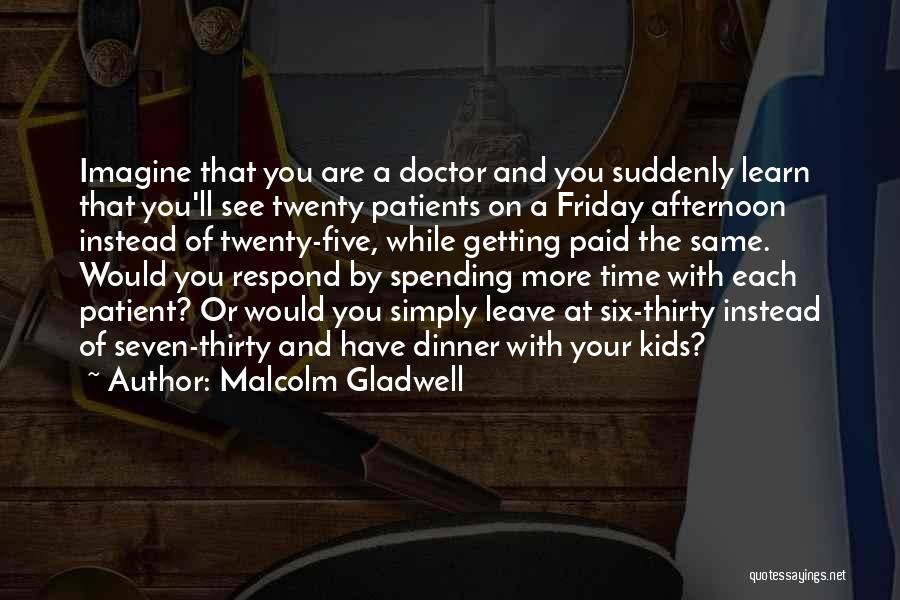 Imagine that you are a doctor and you suddenly learn that you'll see twenty patients on a Friday afternoon instead of twenty-five, while getting paid the same. Would you respond by spending more time with each patient? Or would you simply leave at six-thirty instead of seven-thirty and have dinner with your kids?

~ Author: Malcolm Gladwell

quotessayings.net